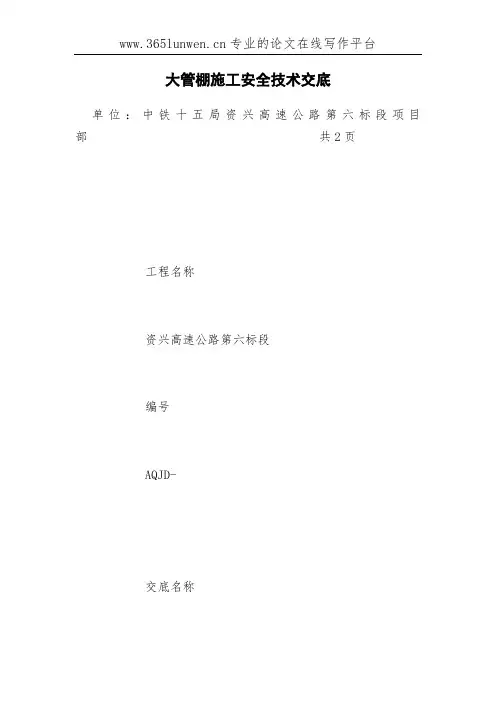 www.365lunwen.cn专业的论文在线写作平台

大管棚施工安全技术交底

单位：中铁十五局资兴高速公路第六标段项目部 共2页

工程名称

资兴高速公路第六标段

编号

AQJD-

交底名称